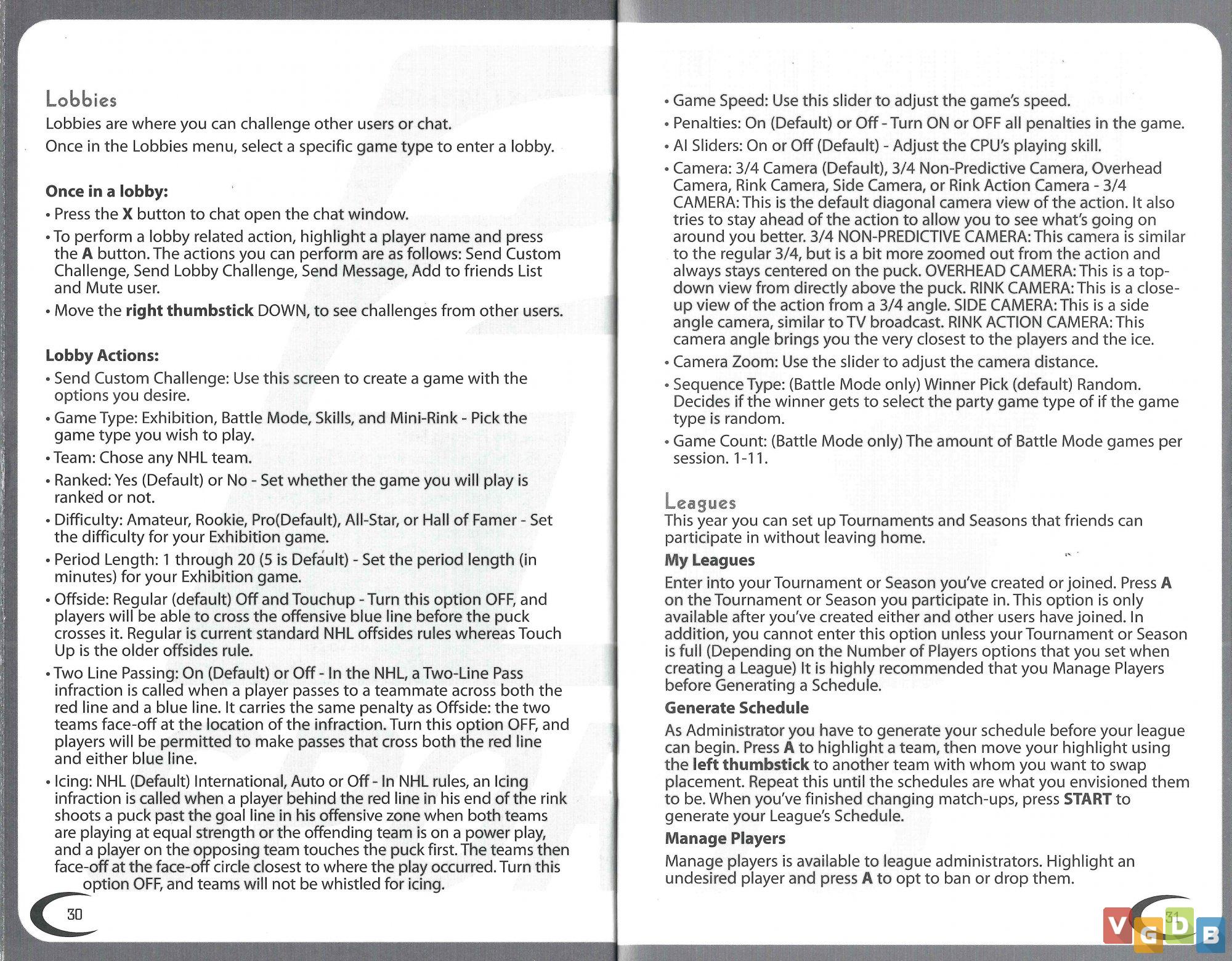 Lobbies
Lobbies are where you can challenge other users or chat.

Once in the Lobbies menu, select a specific game type to enter a lobby.

Once in a lobby:
• Press the X button to chat open the chat window.
• To perform a lobby related action, highlight a player name and press the A button. The actions you can perform are as follows: Send Custom Challenge, Send Lobby Challenge, Send Message, Add to friends List and Mute user.
• Move the right thumbstick DOWN, to see challenges from other users.

Lobby Actions:
• Send Custom Challenge: Use this screen to create a game with the options you desire.
• Game Type: Exhibition, Battle Mode, Skills, and Mini-Rink - Pick the game type you wish to play.
• Team: Chose any NHL team.
• Ranked: Yes (Default) or No - Set whether the game you will play is ranked or not.
• Difficulty: Amateur, Rookie, Pro(Default), All-Star, or Hall of Famer - Set the difficulty for your Exhibition game.
• Period Length: 1 through 20 (5 is Default) - Set the period length (in minutes) for your Exhibition game.
• Offside: Regular (default) Off and Touchup - Turn this option OFF, and players will be able to cross the offensive blue line before the puck crosses it. Regular is current standard NHL offsides rules whereas Touch Up is the older offsides rule.
• Two Line Passing: On (Default) or Off - In the NHL, a Two-Line Pass infraction is called when a player passes to a teammate across both the red line and a blue line. It carries the same penalty as Offside: the two teams face-off at the location of the infraction. Turn this option OFF, and players will be permitted to make passes that cross both the red line and either blue line.
• Icing: NHL (Default) International, Auto or Off - In NHL rules, an Icing infraction is called when a player behind the red line in his end of the rink shoots a puck past the goal line in his offensive zone when both teams are playing at equal strength or the offending team is on a power play, and a player on the opposing team touches the puck first. The teams then face-off at the face-off circle closest to where the play occurred. Turn this option OFF, and teams will not be whistled for icing.

30

• Game Speed: Use this slider to adjust the game's speed.
• Penalties: On (Default) or Off - Turn ON or OFF all penalties in the game.
• AI Sliders: On or Off (Default) - Adjust the CPU's playing skill.
• Camera: 3/4 Camera (Default), 3/4 Non-Predictive Camera, Overhead Camera, Rink Camera, Side Camera, or Rink Action Camera - 3/4 CAMERA: This is the default diagonal camera view of the action. It also tries to stay ahead of the action to allow you to see what's going on around you better. 3/4 NON-PREDICTIVE CAMERA: This camera is similar to the regular 3/4, but is a bit more zoomed out from the action and always stays centered on the puck. OVERHEAD CAMERA: This is a top-down view from directly above the puck. RINK CAMERA: This is a close-up view of the action from a 3/4 angle. SIDE CAMERA: This is a side angle camera, similar to TV broadcast. RINK ACTION CAMERA: This camera angle brings you the very closest to the players and the ice.
• Camera Zoom: Use the slider to adjust the camera distance.
• Sequence Type: (Battle Mode only) Winner Pick (default) Random. Decides if the winner gets to select the party game type of if the game type is random.
• Game Count: (Battle Mode only) The amount of Battle Mode games per session. 1-11.

Leagues
This year you can set up Tournaments and Seasons that friends can participate in without leaving home.

My Leagues
Enter into your Tournament or Season you've created or joined. Press A on the Tournament or Season you participate in. This option is only available after you've created either and other users have joined. In addition, you cannot enter this option unless your Tournament or Season is full (Depending on the Number of Players options that you set when creating a League) It is highly recommended that you Manage Players before Generating a Schedule.

Generate Schedule
As Administrator you have to generate your schedule before your league can begin. Press A to highlight a team, then move your highlight using the left thumbstick to another team with whom you want to swap placement. Repeat this until the schedules are what you envisioned them to be. When you've finished changing match-ups, press START to generate your League's Schedule.

Manage Players
Manage players is available to league administrators. Highlight an undesired player and press A to opt to ban or drop them.

31

VGDB